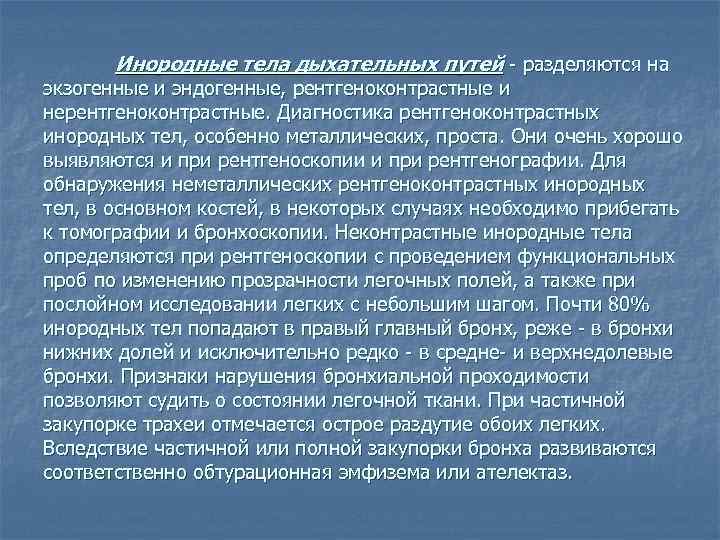 Инородные тела дыхательных путей - разделяются на экзогенные и эндогенные, рентгеноконтрастные и нерентгеноконтрастные. Диагностика рентгеноконтрастных инородных тел, особенно металлических, проста. Они очень хорошо выявляются и при рентгеноскопии и при рентгенографии. Для обнаружения неметаллических рентгеноконтрастных инородных тел, в основном костей, в некоторых случаях необходимо прибегать к томографии и бронхоскопии. Неконтрастные инородные тела определяются при рентгеноскопии с проведением функциональных проб по изменению прозрачности легочных полей, а также при послойном исследовании легких с небольшим шагом. Почти 80% инородных тел попадают в правый главный бронх, реже - в бронхи нижних долей и исключительно редко - в средне- и верхнедолевые бронхи. Признаки нарушения бронхиальной проходимости позволяют судить о состоянии легочной ткани. При частичной закупорке трахеи отмечается острое раздутие обоих легких. Вследствие частичной или полной закупорки бронха развиваются соответственно обтурационная эмфизема или ателектаз.